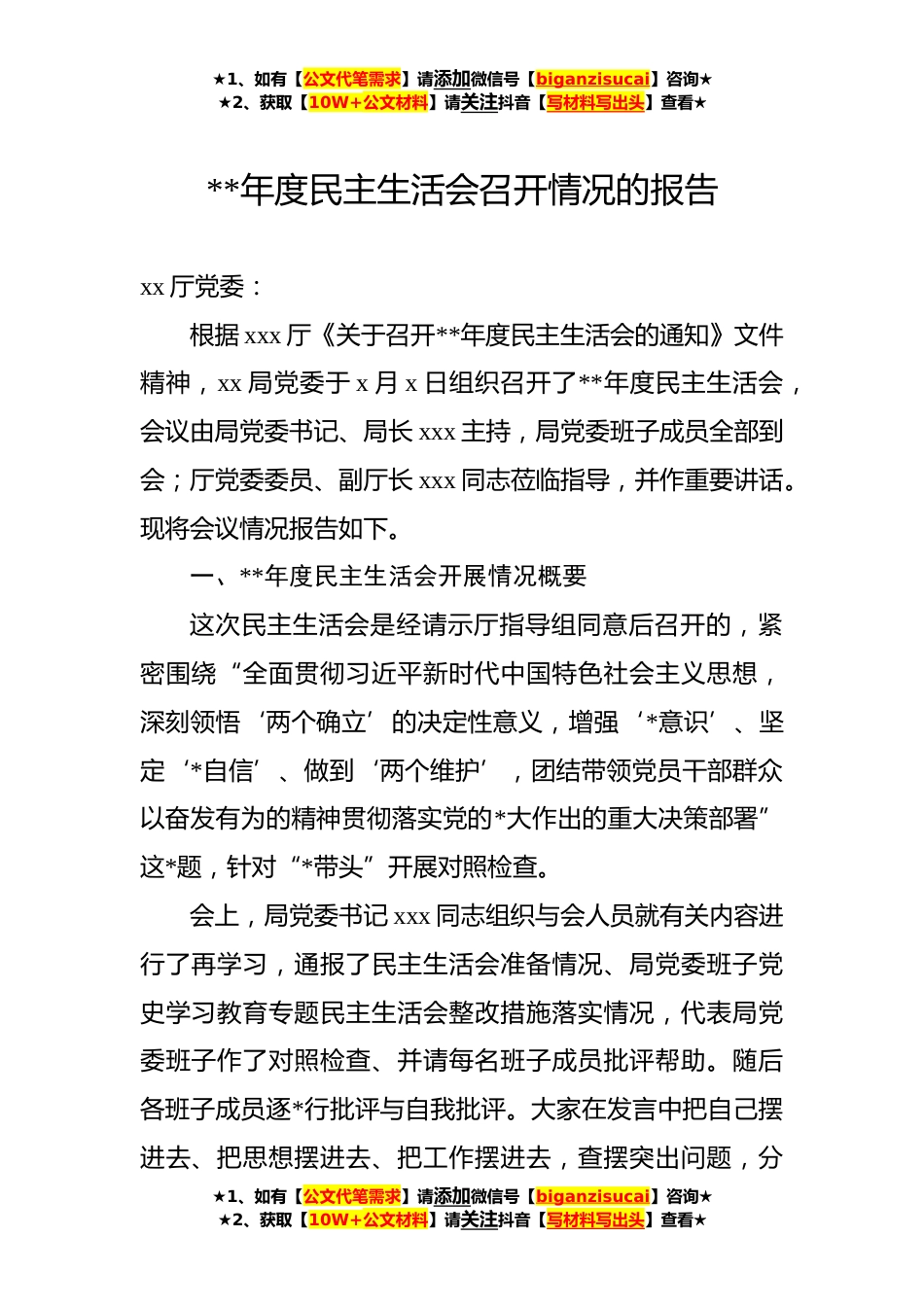 ★1、如有【公文代笔需求】请添加微信号【biganzisucai】咨询★
★2、获取【10W+公文材料】请关注抖音【写材料写出头】查看★

**年度民主生活会召开情况的报告

xx 厅党委：

根据 xxx 厅《关于召开**年度民主生活会的通知》文件精神，xx 局党委于 x 月 x 日组织召开了**年度民主生活会，会议由局党委书记、局长 xxx 主持，局党委班子成员全部到会；厅党委委员、副厅长 xxx 同志莅临指导，并作重要讲话。现将会议情况报告如下。

一、**年度民主生活会开展情况概要

这次民主生活会是经请示厅指导组同意后召开的，紧密围绕“全面贯彻习近平新时代中国特色社会主义思想，深刻领悟‘两个确立’的决定性意义，增强‘*意识’、坚定‘*自信’、做到‘两个维护’，团结带领党员干部群众以奋发有为的精神贯彻落实党的*大作出的重大决策部署”这*题，针对“*带头”开展对照检查。

会上，局党委书记 xxx 同志组织与会人员就有关内容进行了再学习，通报了民主生活会准备情况、局党委班子党史学习教育专题民主生活会整改措施落实情况，代表局党委班子作了对照检查、并请每名班子成员批评帮助。随后各班子成员逐*行批评与自我批评。大家在发言中把自己摆进去、把思想摆进去、把工作摆进去，查摆突出问题，分

★1、如有【公文代笔需求】请添加微信号【biganzisucai】咨询★
★2、获取【10W+公文材料】请关注抖音【写材料写出头】查看★